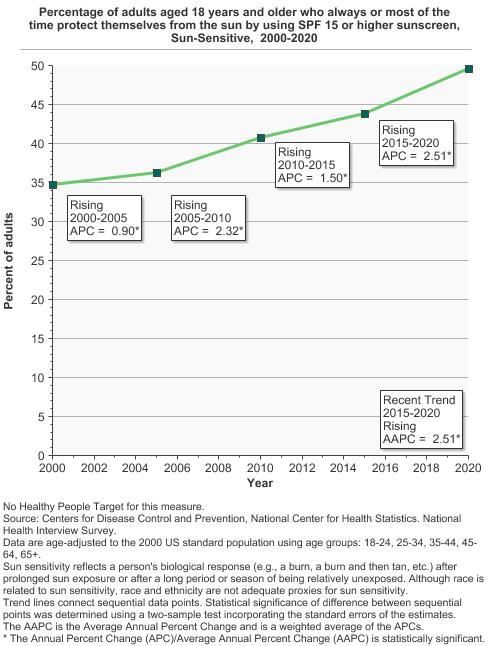 Percentage of adults aged 18 years and older who always or most of the time protect themselves from the sun by using SPF 15 or higher sunscreen, Sun-Sensitive, 2000-2020

Percent of adults

50
45
40
35
30
25
20
15
10
5
0

Rising
2000-2005
APC = 0.90*

Rising
2005-2010
APC = 2.32*

Rising
2010-2015
APC = 1.50*

Rising
2015-2020
APC = 2.51*

Recent Trend
2015-2020
Rising
AAPC = 2.51*

2000 2002 2004 2006 2008 2010 2012 2014 2016 2018 2020
Year

No Healthy People Target for this measure.
Source: Centers for Disease Control and Prevention, National Center for Health Statistics. National Health Interview Survey.
Data are age-adjusted to the 2000 US standard population using age groups: 18-24, 25-34, 35-44, 45-64, 65+.
Sun sensitivity reflects a person's biological response (e.g., a burn, a burn and then tan, etc.) after prolonged sun exposure or after a long period or season of being relatively unexposed. Although race is related to sun sensitivity, race and ethnicity are not adequate proxies for sun sensitivity.
Trend lines connect sequential data points. Statistical significance of difference between sequential points was determined using a two-sample test incorporating the standard errors of the estimates.
The AAPC is the Average Annual Percent Change and is a weighted average of the APCs.
* The Annual Percent Change (APC)/Average Annual Percent Change (AAPC) is statistically significant.